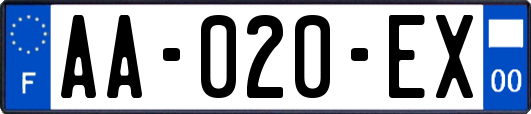 F

AA-020-EX

00